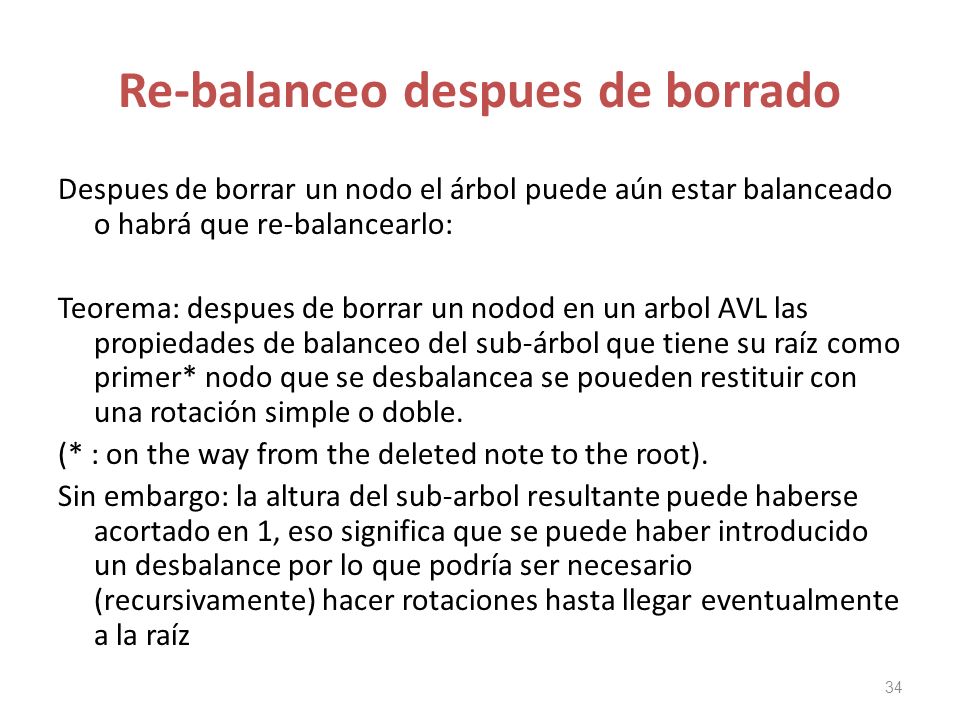 Re-balanceo despues de borrado

Despues de borrar un nodo el árbol puede aún estar balanceado o habrá que re-balancearlo:

Teorema: despues de borrar un nodod en un arbol AVL las propiedades de balanceo del sub-árbol que tiene su raíz como primer* nodo que se desbalancea se poueden restituir con una rotación simple o doble.

(* : on the way from the deleted note to the root).

Sin embargo: la altura del sub-arbol resultante puede haberse acortado en 1, eso significa que se puede haber introducido un desbalance por lo que podría ser necesario (recursivamente) hacer rotaciones hasta llegar eventualmente a la raíz

34